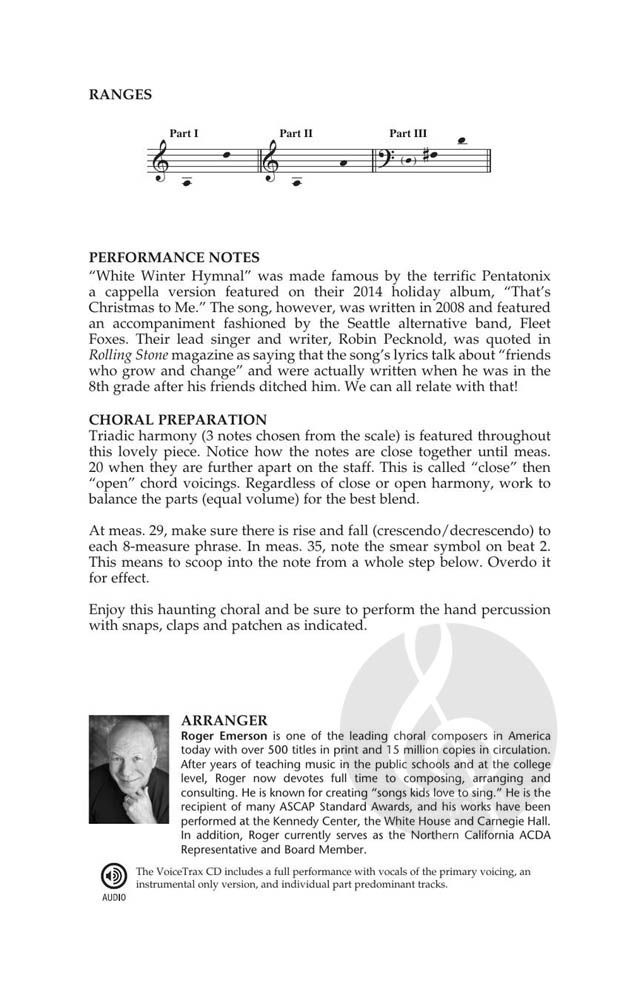 RANGES

Part I Part II Part III

PERFORMANCE NOTES
"White Winter Hymnal" was made famous by the terrific Pentatonix a cappella version featured on their 2014 holiday album, "That's Christmas to Me." The song, however, was written in 2008 and featured an accompaniment fashioned by the Seattle alternative band, Fleet Foxes. Their lead singer and writer, Robin Pecknold, was quoted in Rolling Stone magazine as saying that the song's lyrics talk about "friends who grow and change" and were actually written when he was in the 8th grade after his friends ditched him. We can all relate with that!

CHORAL PREPARATION
Triadic harmony (3 notes chosen from the scale) is featured throughout this lovely piece. Notice how the notes are close together until meas. 20 when they are further apart on the staff. This is called "close" then "open" chord voicings. Regardless of close or open harmony, work to balance the parts (equal volume) for the best blend.

At meas. 29, make sure there is rise and fall (crescendo/decrescendo) to each 8-measure phrase. In meas. 35, note the smear symbol on beat 2. This means to scoop into the note from a whole step below. Overdo it for effect.

Enjoy this haunting choral and be sure to perform the hand percussion with snaps, claps and patchen as indicated.

ARRANGER
Roger Emerson is one of the leading choral composers in America today with over 500 titles in print and 15 million copies in circulation. After years of teaching music in the public schools and at the college level, Roger now devotes full time to composing, arranging and consulting. He is known for creating "songs kids love to sing." He is the recipient of many ASCAP Standard Awards, and his works have been performed at the Kennedy Center, the White House and Carnegie Hall. In addition, Roger currently serves as the Northern California ACDA Representative and Board Member.

AUDIO
The VoiceTrax CD includes a full performance with vocals of the primary voicing, an instrumental only version, and individual part predominant tracks.